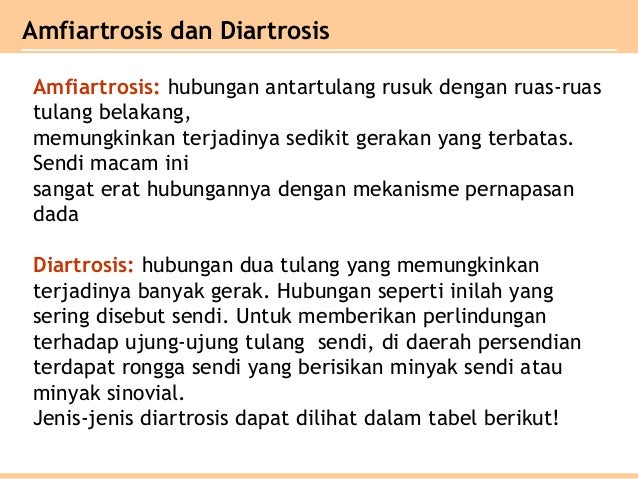 Amfiartrosis dan Diartrosis

Amfiartrosis: hubungan antartulang rusuk dengan ruas-ruas tulang belakang,
memungkinkan terjadinya sedikit gerakan yang terbatas. Sendi macam ini
sangat erat hubungannya dengan mekanisme pernapasan dada

Diartrosis: hubungan dua tulang yang memungkinkan terjadinya banyak gerak. Hubungan seperti inilah yang sering disebut sendi. Untuk memberikan perlindungan terhadap ujung-ujung tulang sendi, di daerah persendian terdapat rongga sendi yang berisikan minyak sendi atau minyak sinovial.
Jenis-jenis diartrosis dapat dilihat dalam tabel berikut!